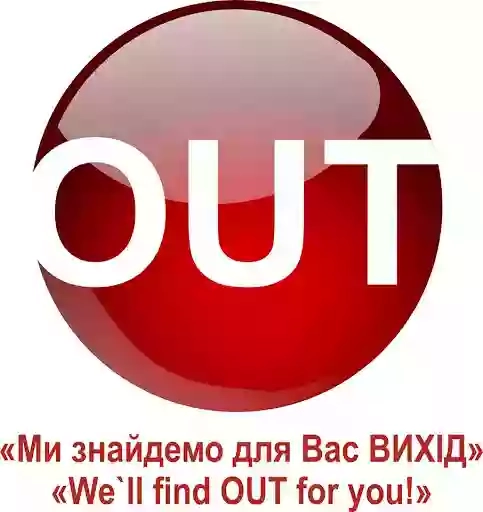 OUT

«Ми знайдемо для Вас ВИХІД»
«We`ll find OUT for you!»